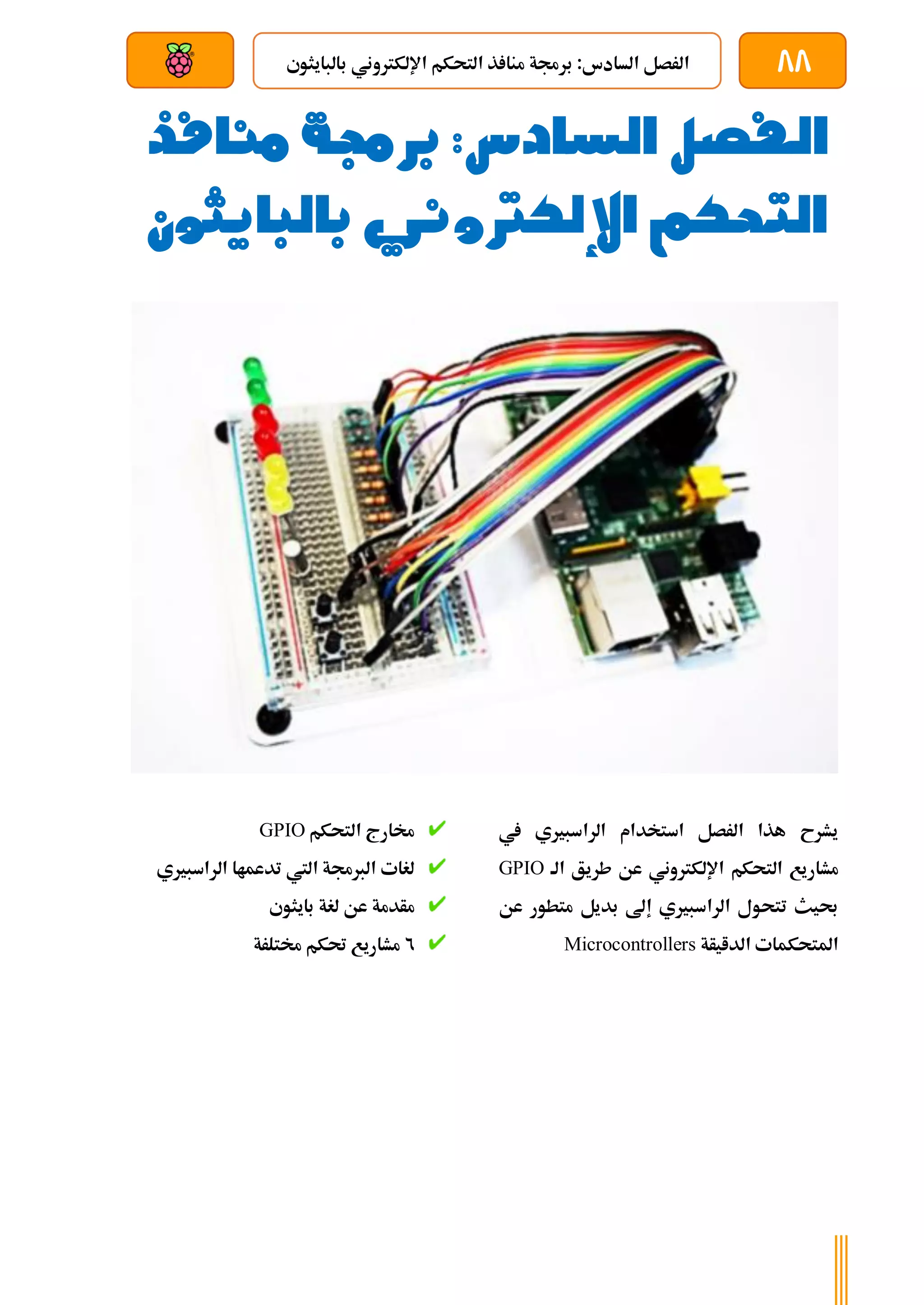 ٨٨

الفصل السادس: برمجة منافذ التحكم الإلكتروني بالبايثون

الفصل السادس: برمجة منافذ التحكم الإلكتروني بالبايثون

يشرح هذا الفصل استخدام الراسبيري في مشاريع التحكم الإلكتروني عن طريق الـ GPIO بحيث تتحول الراسبيري إلى بديل متطور عن المتحكمات الدقيقة Microcontrollers

✔ مخارج التحكم GPIO
✔ لغات البرمجة التي تدعمها الراسبيري
✔ مقدمة عن لغة بايثون
✔ ٦ مشاريع تحكم مختلفة